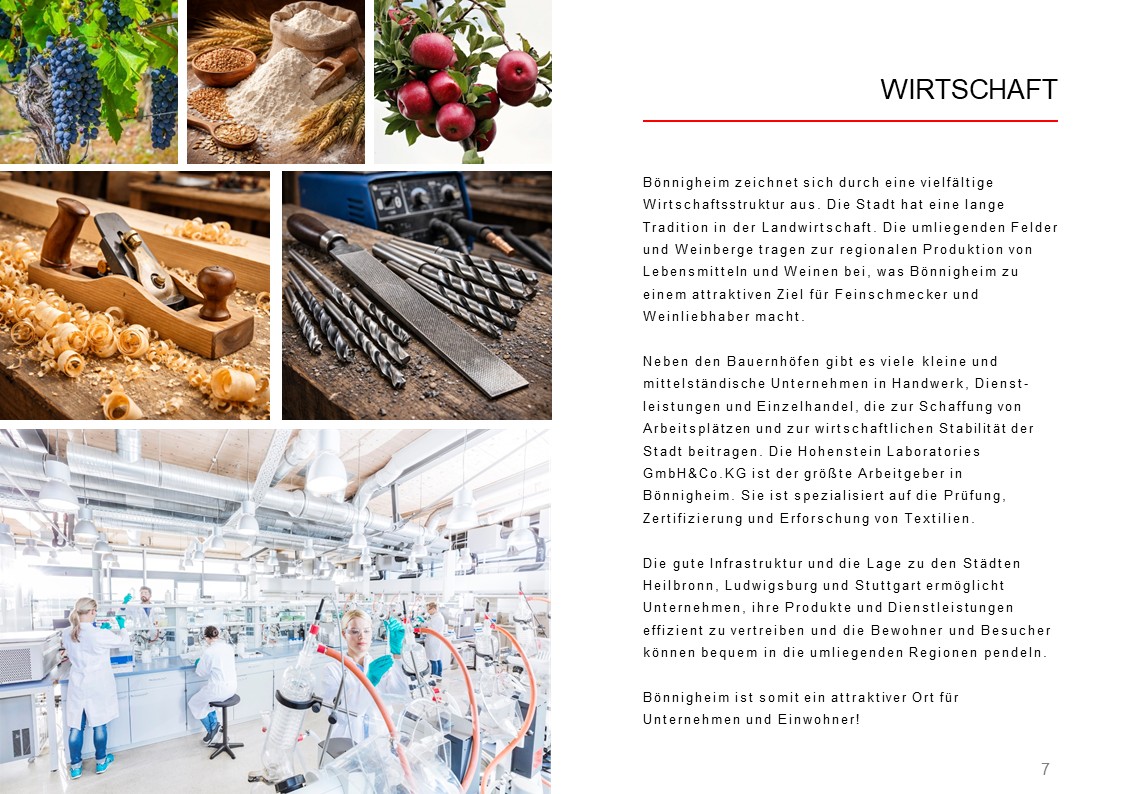 WIRTSCHAFT

Bönnigheim zeichnet sich durch eine vielfältige Wirtschaftsstruktur aus. Die Stadt hat eine lange Tradition in der Landwirtschaft. Die umliegenden Felder und Weinberge tragen zur regionalen Produktion von Lebensmitteln und Weinen bei, was Bönnigheim zu einem attraktiven Ziel für Feinschmecker und Weinliebhaber macht.

Neben den Bauernhöfen gibt es viele kleine und mittelständische Unternehmen in Handwerk, Dienstleistungen und Einzelhandel, die zur Schaffung von Arbeitsplätzen und zur wirtschaftlichen Stabilität der Stadt beitragen. Die Hohenstein Laboratories GmbH&Co.KG ist der größte Arbeitgeber in Bönnigheim. Sie ist spezialisiert auf die Prüfung, Zertifizierung und Erforschung von Textilien.

Die gute Infrastruktur und die Lage zu den Städten Heilbronn, Ludwigsburg und Stuttgart ermöglicht Unternehmen, ihre Produkte und Dienstleistungen effizient zu vertreiben und die Bewohner und Besucher können bequem in die umliegenden Regionen pendeln.

Bönnigheim ist somit ein attraktiver Ort für Unternehmen und Einwohner!

7